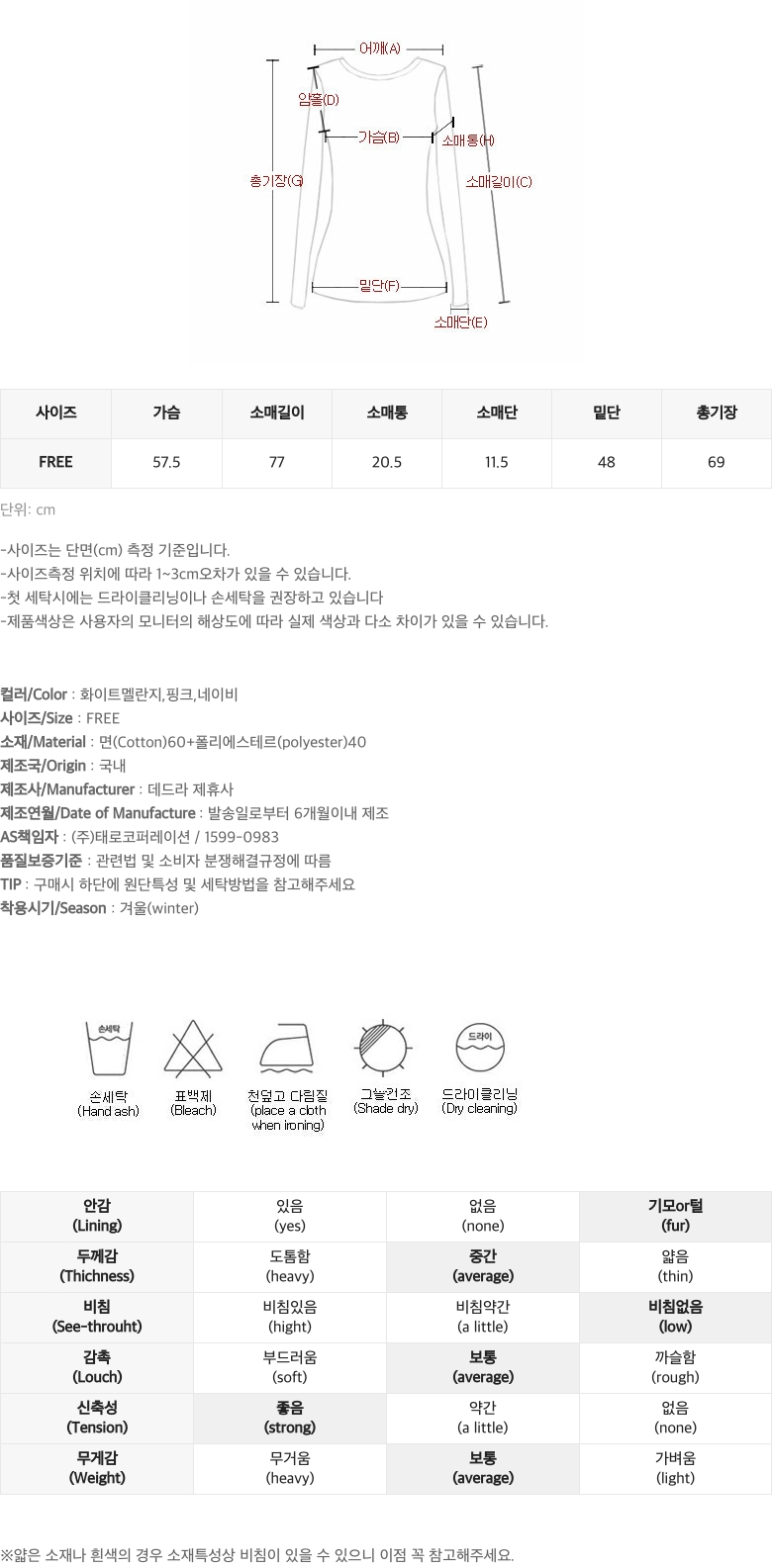 어깨(A)
암홀(D)
가슴(B)
소매통(H)
총기장(G)
소매길이(C)
밑단(F)
소매단(E)

| 사이즈 | 가슴 | 소매길이 | 소매통 | 소매단 | 밑단 | 총기장 |
|---|---|---|---|---|---|---|
| FREE | 57.5 | 77 | 20.5 | 11.5 | 48 | 69 |

단위: cm

-사이즈는 단면(cm) 측정 기준입니다.
-사이즈측정 위치에 따라 1~3cm오차가 있을 수 있습니다.
-첫 세탁시에는 드라이클리닝이나 손세탁을 권장하고 있습니다
-제품색상은 사용자의 모니터의 해상도에 따라 실제 색상과 다소 차이가 있을 수 있습니다.

컬러/Color : 화이트멜란지,핑크,네이비
사이즈/Size : FREE
소재/Material : 면(Cotton)60+폴리에스테르(polyester)40
제조국/Origin : 국내
제조사/Manufacturer : 데드라 제휴사
제조연월/Date of Manufacture : 발송일로부터 6개월이내 제조
AS책임자 : (주)태로코퍼레이션 / 1599-0983
품질보증기준 : 관련법 및 소비자 분쟁해결규정에 따름
TIP : 구매시 하단에 원단특성 및 세탁방법을 참고해주세요
착용시기/Season : 겨울(winter)

손세탁
손세탁
(Hand ash)
표백제
(Bleach)
천덮고 다림질
(place a cloth when ironing)
그늘건조
(Shade dry)
드라이
드라이클리닝
(Dry cleaning)

| 안감 (Lining) | 있음 (yes) | 없음 (none) | 기모or털 (fur) |
|---|---|---|---|
| 두께감 (Thichness) | 도톰함 (heavy) | 중간 (average) | 얇음 (thin) |
| 비침 (See-throuht) | 비침있음 (hight) | 비침약간 (a little) | 비침없음 (low) |
| 감촉 (Louch) | 부드러움 (soft) | 보통 (average) | 까슬함 (rough) |
| 신축성 (Tension) | 좋음 (strong) | 약간 (a little) | 없음 (none) |
| 무게감 (Weight) | 무거움 (heavy) | 보통 (average) | 가벼움 (light) |

※얇은 소재나 흰색의 경우 소재특성상 비침이 있을 수 있으니 이점 꼭 참고해주세요.